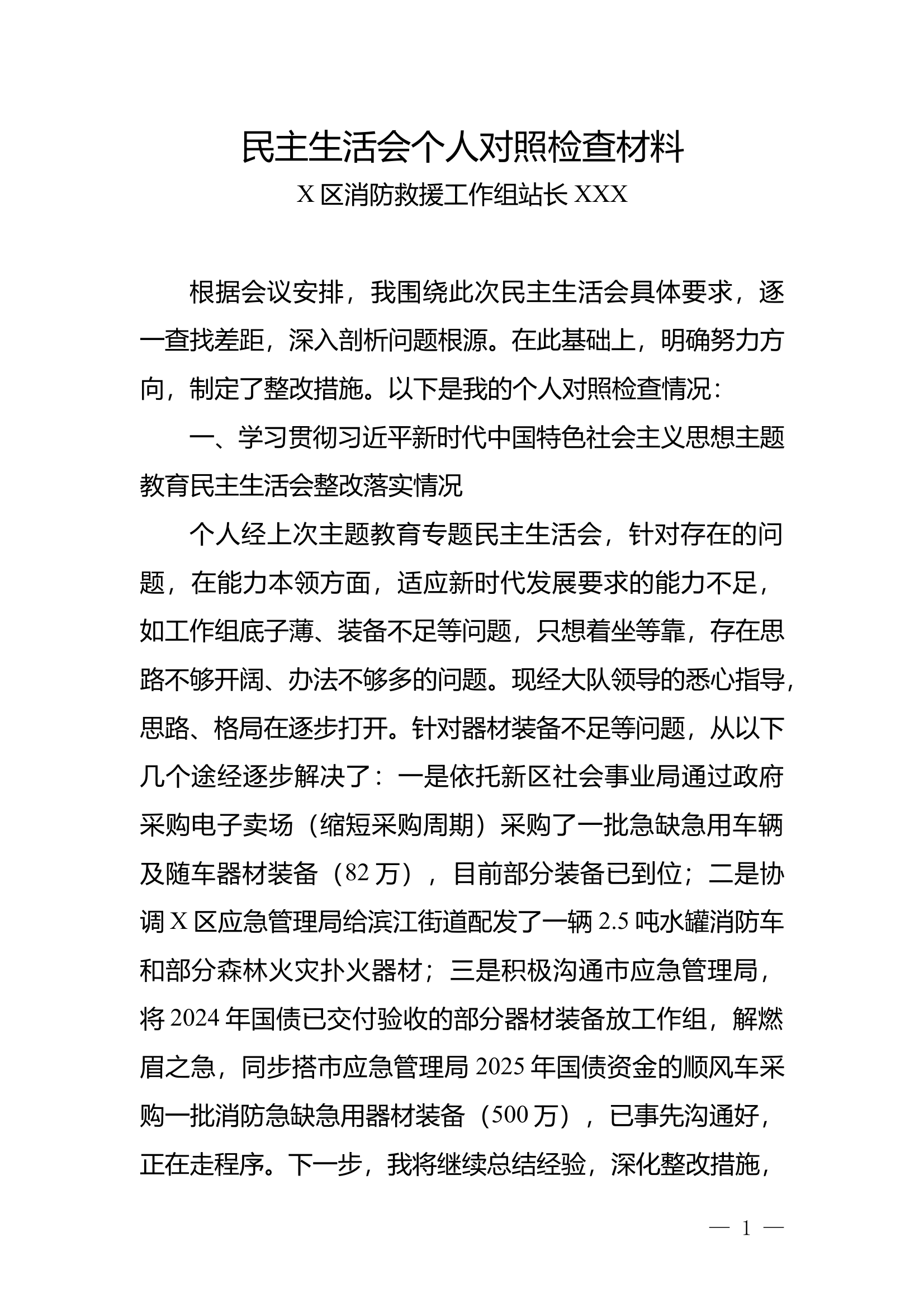 民主生活会个人对照检查材料

X 区消防救援工作组站长 XXX

根据会议安排，我围绕此次民主生活会具体要求，逐一查找差距，深入剖析问题根源。在此基础上，明确努力方向，制定了整改措施。以下是我的个人对照检查情况：

一、学习贯彻习近平新时代中国特色社会主义思想主题教育民主生活会整改落实情况

个人经上次主题教育专题民主生活会，针对存在的问题，在能力本领方面，适应新时代发展要求的能力不足，如工作组底子薄、装备不足等问题，只想着坐等靠，存在思路不够开阔、办法不够多的问题。现经大队领导的悉心指导，思路、格局在逐步打开。针对器材装备不足等问题，从以下几个途经逐步解决了：一是依托新区社会事业局通过政府采购电子卖场（缩短采购周期）采购了一批急缺急用车辆及随车器材装备（82 万），目前部分装备已到位；二是协调 X 区应急管理局给滨江街道配发了一辆 2.5 吨水罐消防车和部分森林火灾扑火器材；三是积极沟通市应急管理局，将 2024 年国债已交付验收的部分器材装备放工作组，解燃眉之急，同步搭市应急管理局 2025 年国债资金的顺风车采购一批消防急缺急用器材装备（500 万），已事先沟通好，正在走程序。下一步，我将继续总结经验，深化整改措施，

— 1 —